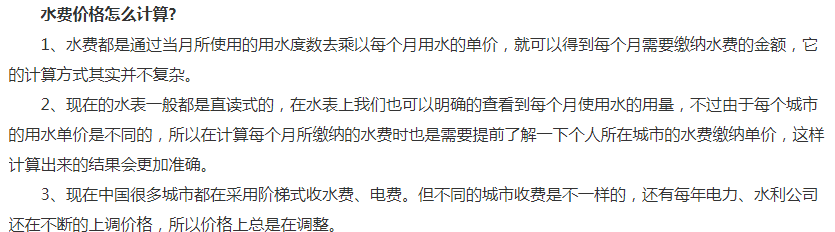 水费价格怎么计算?

1、水费都是通过当月所使用的用水度数去乘以每个月用水的单价，就可以得到每个月需要缴纳水费的金额，它的计算方式其实并不复杂。

2、现在的水表一般都是直读式的，在水表上我们也可以明确的查看到每个月使用水的用量，不过由于每个城市的用水单价是不同的，所以在计算每个月所缴纳的水费时也是需要提前了解一下个人所在城市的水费缴纳单价，这样计算出来的结果会更加准确。

3、现在中国很多城市都在采用阶梯式收水费、电费。但不同的城市收费是不一样的，还有每年电力、水利公司还在不断的上调价格，所以价格上总是在调整。